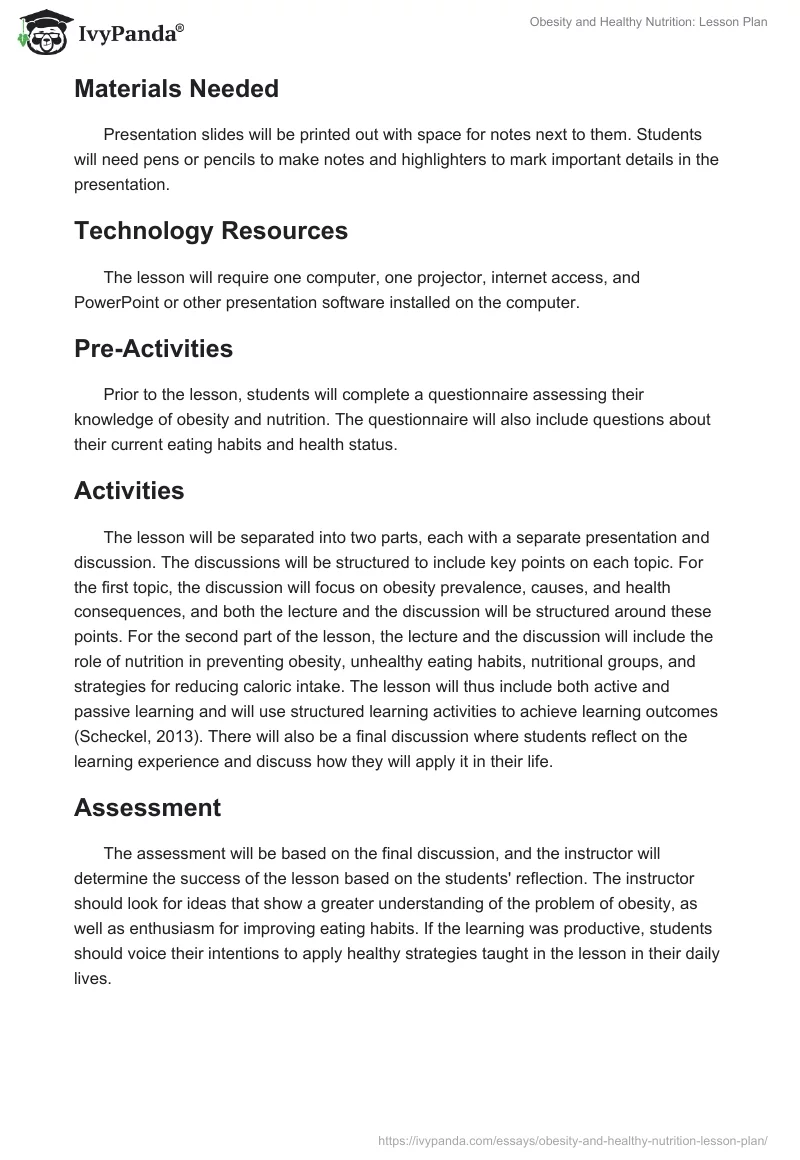 IvyPanda®

Obesity and Healthy Nutrition: Lesson Plan

Materials Needed

Presentation slides will be printed out with space for notes next to them. Students will need pens or pencils to make notes and highlighters to mark important details in the presentation.

Technology Resources

The lesson will require one computer, one projector, internet access, and PowerPoint or other presentation software installed on the computer.

Pre-Activities

Prior to the lesson, students will complete a questionnaire assessing their knowledge of obesity and nutrition. The questionnaire will also include questions about their current eating habits and health status.

Activities

The lesson will be separated into two parts, each with a separate presentation and discussion. The discussions will be structured to include key points on each topic. For the first topic, the discussion will focus on obesity prevalence, causes, and health consequences, and both the lecture and the discussion will be structured around these points. For the second part of the lesson, the lecture and the discussion will include the role of nutrition in preventing obesity, unhealthy eating habits, nutritional groups, and strategies for reducing caloric intake. The lesson will thus include both active and passive learning and will use structured learning activities to achieve learning outcomes (Scheckel, 2013). There will also be a final discussion where students reflect on the learning experience and discuss how they will apply it in their life.

Assessment

The assessment will be based on the final discussion, and the instructor will determine the success of the lesson based on the students' reflection. The instructor should look for ideas that show a greater understanding of the problem of obesity, as well as enthusiasm for improving eating habits. If the learning was productive, students should voice their intentions to apply healthy strategies taught in the lesson in their daily lives.

https://ivypanda.com/essays/obesity-and-healthy-nutrition-lesson-plan/